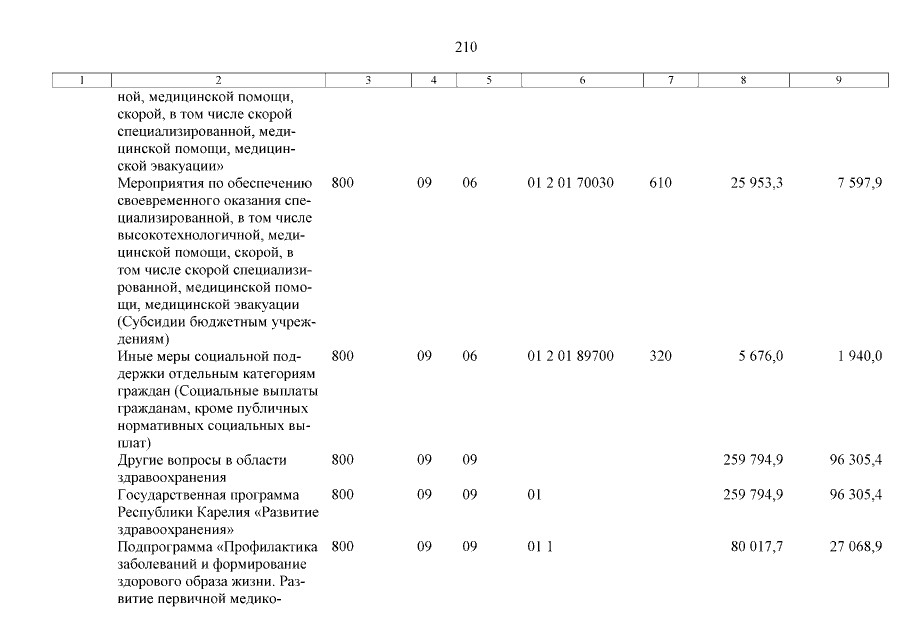 210

| 1 | 2 | 3 | 4 | 5 | 6 | 7 | 8 | 9 |
|---|---|---|---|---|---|---|---|---|
| | ной, медицинской помощи, скорой, в том числе скорой специализированной, медицинской помощи, медицинской эвакуации» | | | | | | | |
| | Мероприятия по обеспечению своевременного оказания специализированной, в том числе высокотехнологичной, медицинской помощи, скорой, в том числе скорой специализированной, медицинской помощи, медицинской эвакуации (Субсидии бюджетным учреждениям) | 800 | 09 | 06 | 01 2 01 70030 | 610 | 25 953,3 | 7 597,9 |
| | Иные меры социальной поддержки отдельным категориям граждан (Социальные выплаты гражданам, кроме публичных нормативных социальных выплат) | 800 | 09 | 06 | 01 2 01 89700 | 320 | 5 676,0 | 1 940,0 |
| | Другие вопросы в области здравоохранения | 800 | 09 | 09 | | | 259 794,9 | 96 305,4 |
| | Государственная программа Республики Карелия «Развитие здравоохранения» | 800 | 09 | 09 | 01 | | 259 794,9 | 96 305,4 |
| | Подпрограмма «Профилактика заболеваний и формирование здорового образа жизни. Развитие первичной медико- | 800 | 09 | 09 | 01 1 | | 80 017,7 | 27 068,9 |